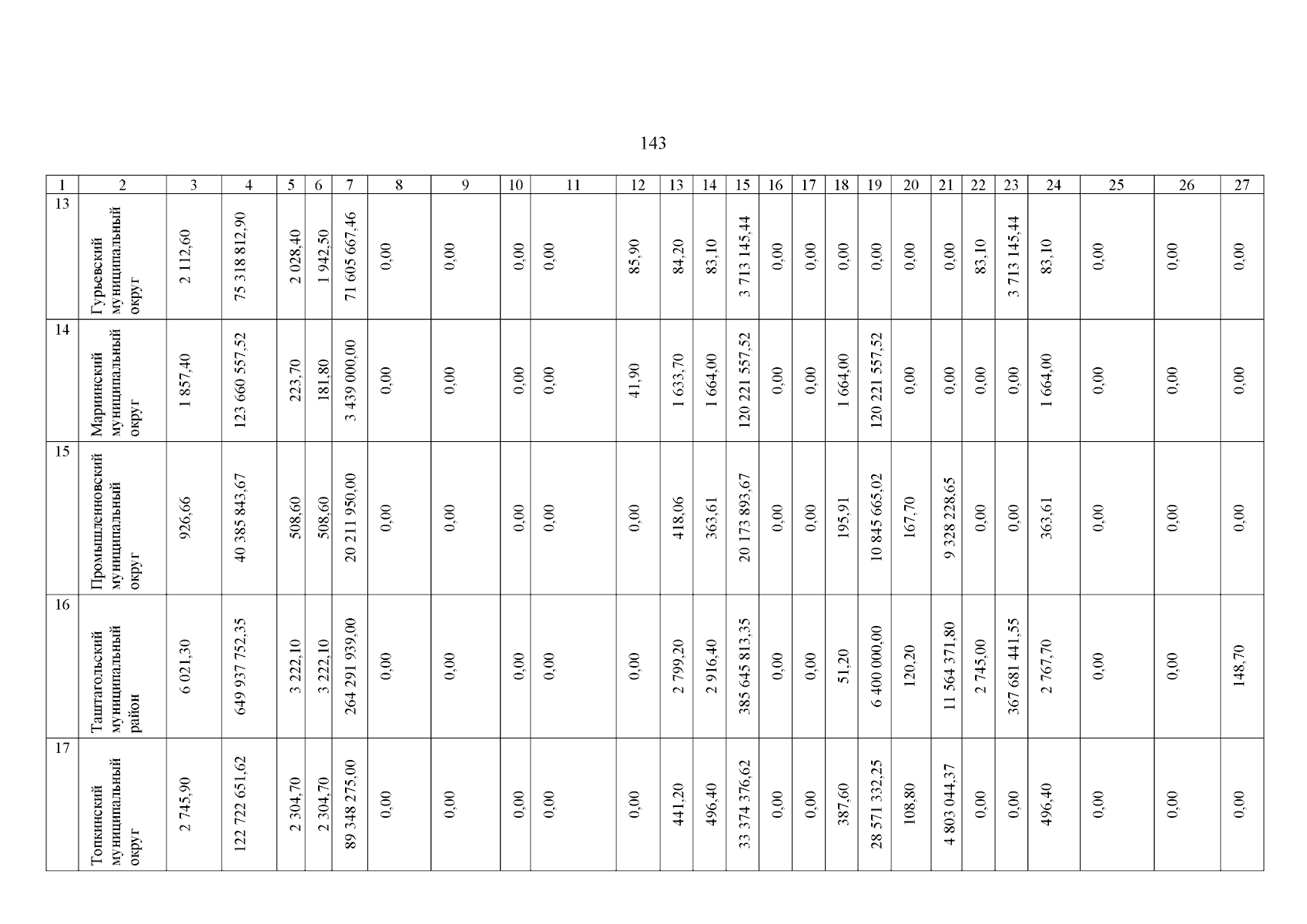 143

| 1 | 2 | 3 | 4 | 5 | 6 | 7 | 8 | 9 | 10 | 11 | 12 | 13 | 14 | 15 | 16 | 17 | 18 | 19 | 20 | 21 | 22 | 23 | 24 | 25 | 26 | 27 |
|---|---|---|---|---|---|---|---|---|---|---|---|---|---|---|---|---|---|---|---|---|---|---|---|---|---|---|
| 13 | Гурьевский муниципальный округ | 2 112,60 | 75 318 812,90 | 2 028,40 | 1 942,50 | 71 605 667,46 | 0,00 | 0,00 | 0,00 | 0,00 | 85,90 | 84,20 | 83,10 | 3 713 145,44 | 0,00 | 0,00 | 0,00 | 0,00 | 0,00 | 0,00 | 83,10 | 3 713 145,44 | 83,10 | 0,00 | 0,00 | 0,00 |
| 14 | Мариинский муниципальный округ | 1 857,40 | 123 660 557,52 | 223,70 | 181,80 | 3 439 000,00 | 0,00 | 0,00 | 0,00 | 0,00 | 41,90 | 1 633,70 | 1 664,00 | 120 221 557,52 | 0,00 | 0,00 | 1 664,00 | 120 221 557,52 | 0,00 | 0,00 | 0,00 | 0,00 | 1 664,00 | 0,00 | 0,00 | 0,00 |
| 15 | Промышленновский муниципальный округ | 926,66 | 40 385 843,67 | 508,60 | 508,60 | 20 211 950,00 | 0,00 | 0,00 | 0,00 | 0,00 | 0,00 | 418,06 | 363,61 | 20 173 893,67 | 0,00 | 0,00 | 195,91 | 10 845 665,02 | 167,70 | 9 328 228,65 | 0,00 | 0,00 | 363,61 | 0,00 | 0,00 | 0,00 |
| 16 | Таштагольский муниципальный район | 6 021,30 | 649 937 752,35 | 3 222,10 | 3 222,10 | 264 291 939,00 | 0,00 | 0,00 | 0,00 | 0,00 | 0,00 | 2 799,20 | 2 916,40 | 385 645 813,35 | 0,00 | 0,00 | 51,20 | 6 400 000,00 | 120,20 | 11 564 371,80 | 2 745,00 | 367 681 441,55 | 2 767,70 | 0,00 | 0,00 | 148,70 |
| 17 | Топкинский муниципальный округ | 2 745,90 | 122 722 651,62 | 2 304,70 | 2 304,70 | 89 348 275,00 | 0,00 | 0,00 | 0,00 | 0,00 | 0,00 | 441,20 | 496,40 | 33 374 376,62 | 0,00 | 0,00 | 387,60 | 28 571 332,25 | 108,80 | 4 803 044,37 | 0,00 | 0,00 | 496,40 | 0,00 | 0,00 | 0,00 |